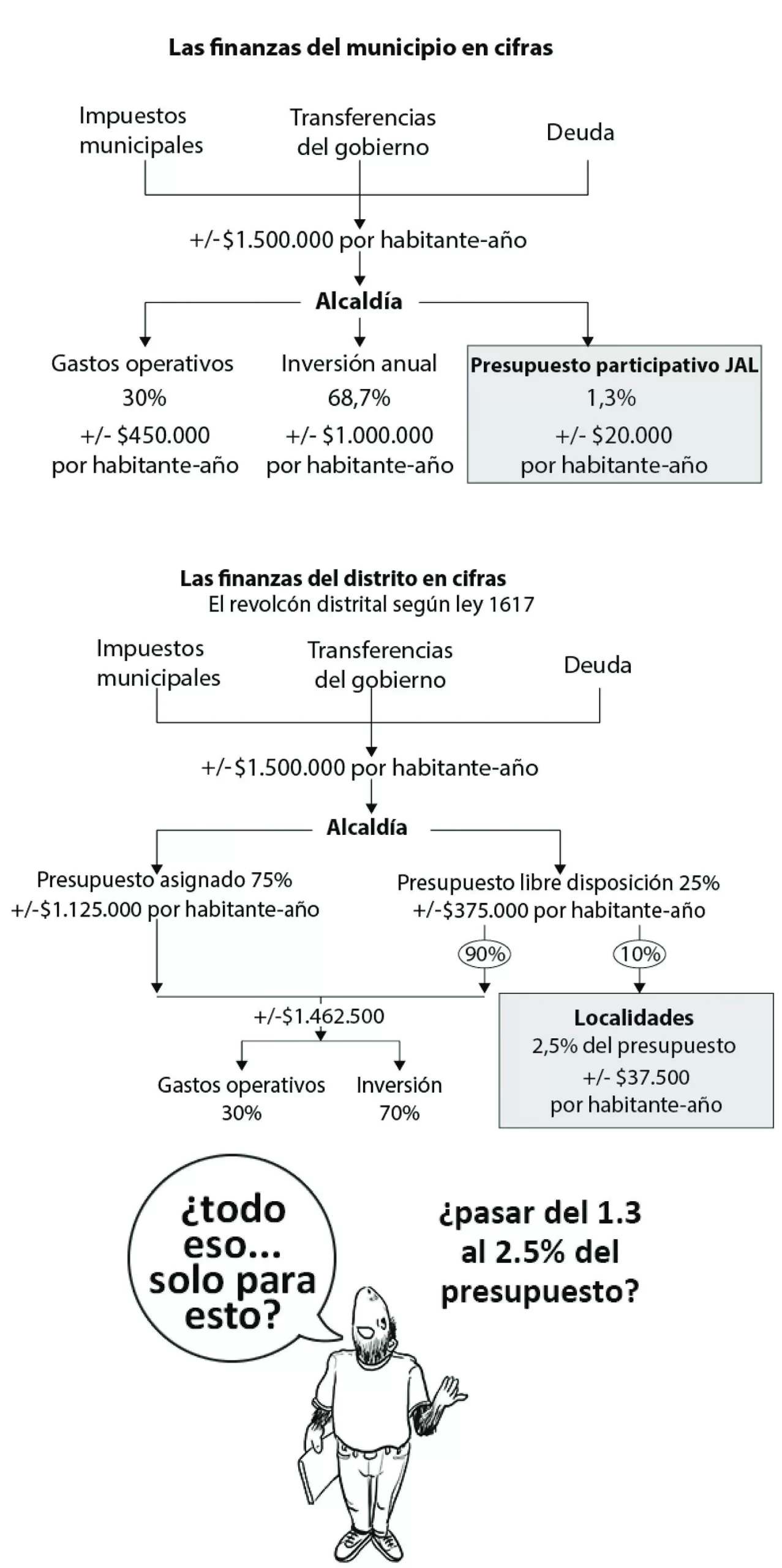 Las finanzas del municipio en cifras

Impuestos municipales

Transferencias del gobierno

Deuda

+/-$1.500.000 por habitante-año

Alcaldía

Gastos operativos
30%
+/- $450.000
por habitante-año

Inversión anual
68,7%
+/- $1.000.000
por habitante-año

Presupuesto participativo JAL
1,3%
+/- $20.000
por habitante-año

Las finanzas del distrito en cifras
El revolcón distrital según ley 1617

Impuestos municipales

Transferencias del gobierno

Deuda

+/-$1.500.000 por habitante-año

Alcaldía

Presupuesto asignado 75%
+/-$1.125.000 por habitante-año

Presupuesto libre disposición 25%
+/-$375.000 por habitante-año

90%

10%

+/-$1.462.500

Gastos operativos
30%

Inversión
70%

Localidades
2,5% del presupuesto
+/- $37.500
por habitante-año

¿todo eso... solo para esto?

¿pasar del 1.3 al 2.5% del presupuesto?